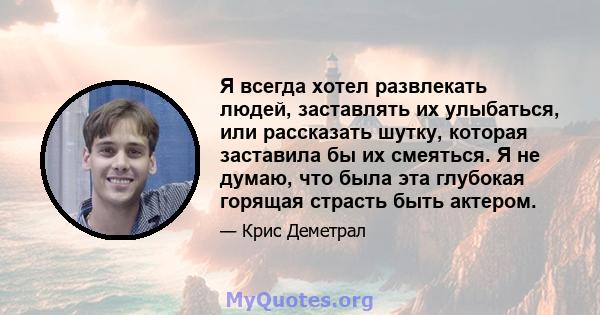 Я всегда хотел развлекать людей, заставлять их улыбаться, или рассказать шутку, которая заставила бы их смеяться. Я не думаю, что была эта глубокая горящая страсть быть актером.

— Крис Деметрал

MyQuotes.org